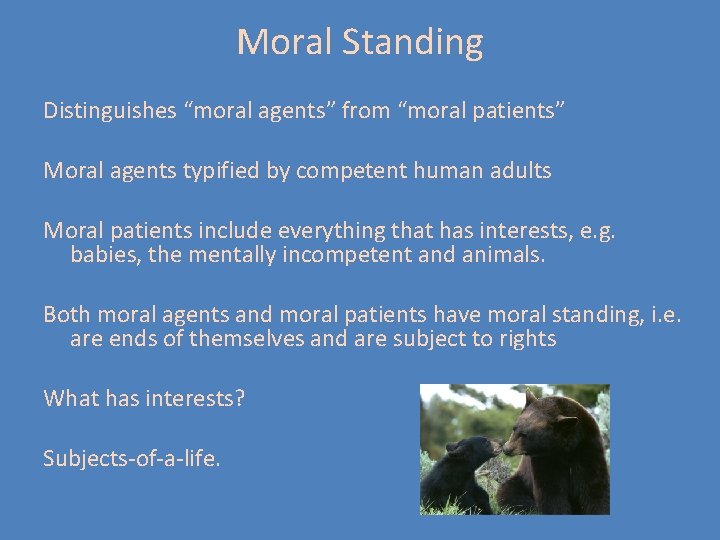 Moral Standing

Distinguishes “moral agents” from “moral patients”

Moral agents typified by competent human adults

Moral patients include everything that has interests, e.g. babies, the mentally incompetent and animals.

Both moral agents and moral patients have moral standing, i.e. are ends of themselves and are subject to rights

What has interests?

Subjects-of-a-life.